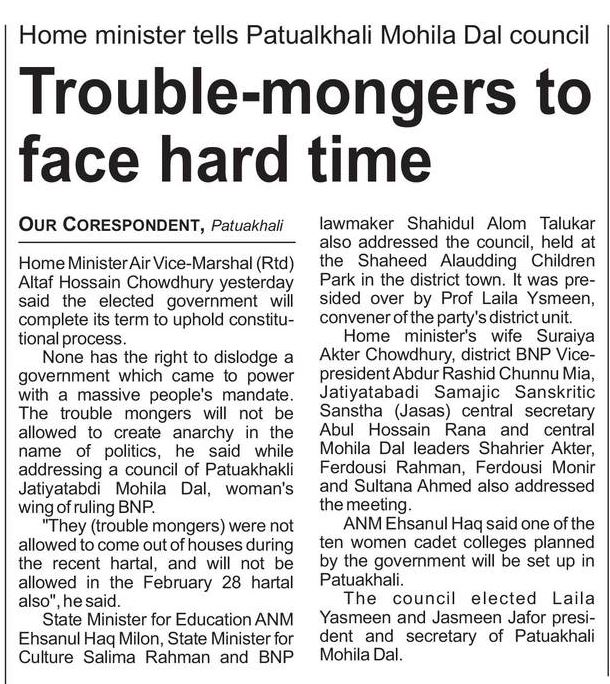 Home minister tells Patualkhali Mohila Dal council

Trouble-mongers to face hard time

OUR CORESPONDENT, Patuakhali

Home Minister Air Vice-Marshal (Rtd) Altaf Hossain Chowdhury yesterday said the elected government will complete its term to uphold constitutional process.

None has the right to dislodge a government which came to power with a massive people's mandate. The trouble mongers will not be allowed to create anarchy in the name of politics, he said while addressing a council of Patuakhakli Jatiyatabdi Mohila Dal, woman's wing of ruling BNP.

"They (trouble mongers) were not allowed to come out of houses during the recent hartal, and will not be allowed in the February 28 hartal also", he said.

State Minister for Education ANM Ehsanul Haq Milon, State Minister for Culture Salima Rahman and BNP lawmaker Shahidul Alom Talukar also addressed the council, held at the Shaheed Alaudding Children Park in the district town. It was presided over by Prof Laila Ysmeen, convener of the party's district unit.

Home minister's wife Suraiya Akter Chowdhury, district BNP Vice-president Abdur Rashid Chunnu Mia, Jatiyatabadi Samajic Sanskritic Sanstha (Jasas) central secretary Abul Hossain Rana and central Mohila Dal leaders Shahrier Akter, Ferdousi Rahman, Ferdousi Monir and Sultana Ahmed also addressed the meeting.

ANM Ehsanul Haq said one of the ten women cadet colleges planned by the government will be set up in Patuakhali.

The council elected Laila Yasmeen and Jasmeen Jafor president and secretary of Patuakhali Mohila Dal.